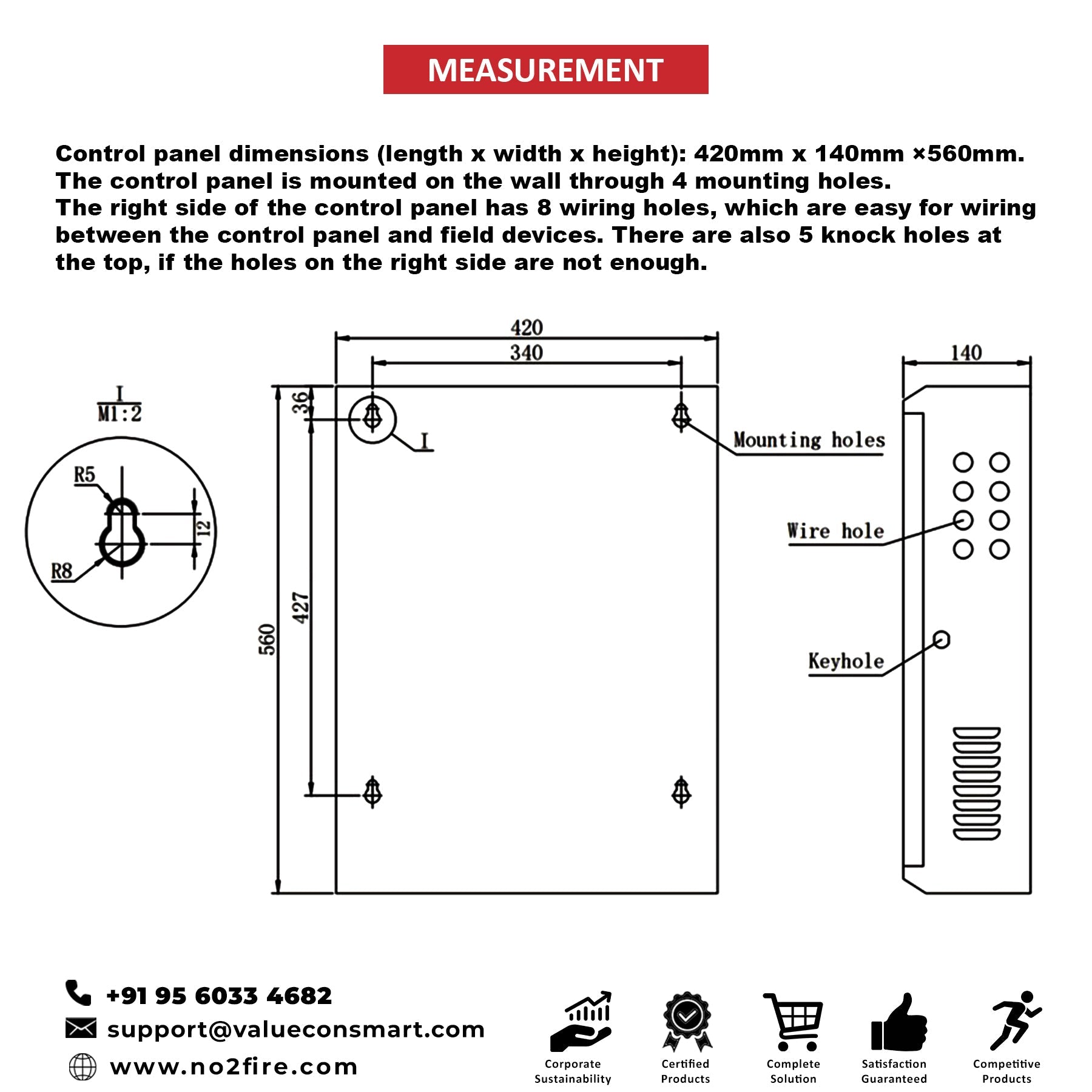 MEASUREMENT

Control panel dimensions (length x width x height): 420mm x 140mm ×560mm. The control panel is mounted on the wall through 4 mounting holes.
The right side of the control panel has 8 wiring holes, which are easy for wiring between the control panel and field devices. There are also 5 knock holes at the top, if the holes on the right side are not enough.

I
M1:2
R5
12
R8

420
340
36
I
427
560
Mounting holes

140
Wire hole
Keyhole

+91 95 6033 4682
support@valueconsmart.com
www.no2fire.com

Corporate Sustainability
Certified Products
Complete Solution
Satisfaction Guaranteed
Competitive Products